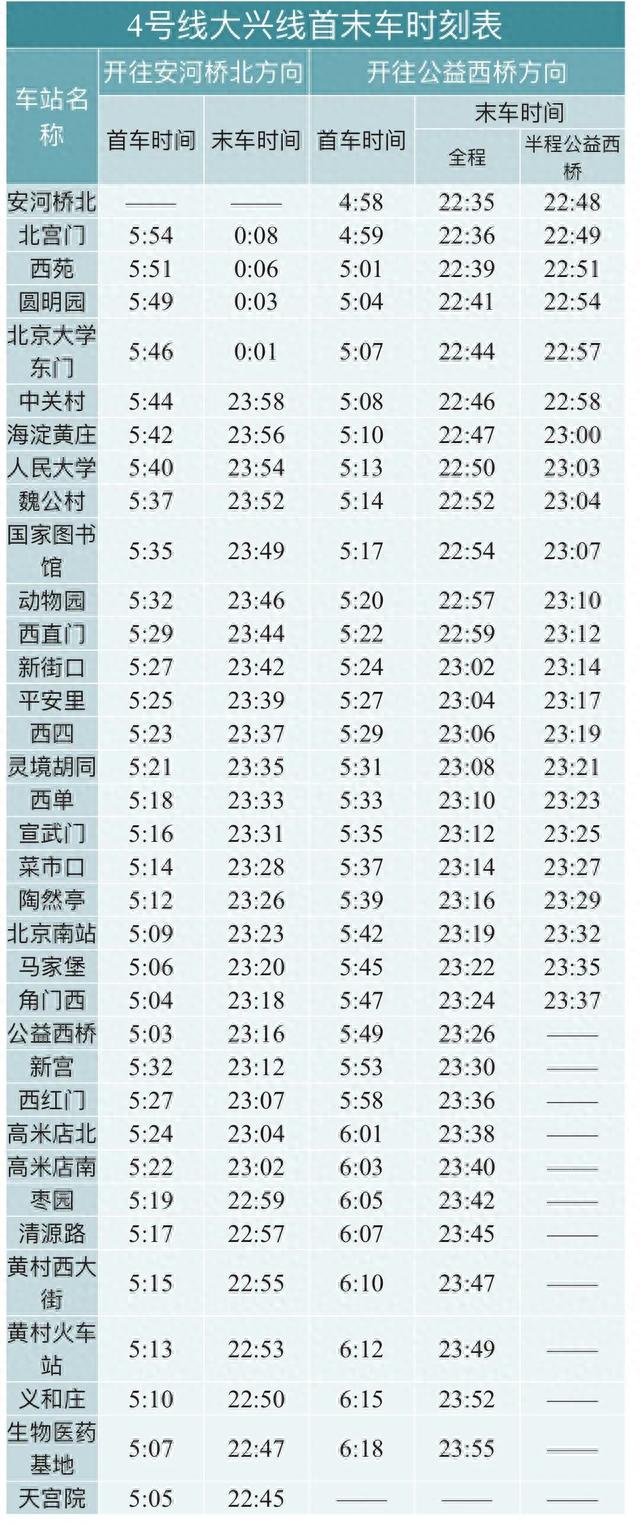 4号线大兴线首末车时刻表

| 车站名称 | 开往安河桥北方向 | | 开往公益西桥方向 | | |
|---|---|---|---|---|---|
| | 首车时间 | 末车时间 | 首车时间 | 末车时间 | |
| | | | | 全程 | 半程公益西桥 |
| 安河桥北 | —— | —— | 4:58 | 22:35 | 22:48 |
| 北宫门 | 5:54 | 0:08 | 4:59 | 22:36 | 22:49 |
| 西苑 | 5:51 | 0:06 | 5:01 | 22:39 | 22:51 |
| 圆明园 | 5:49 | 0:03 | 5:04 | 22:41 | 22:54 |
| 北京大学东门 | 5:46 | 0:01 | 5:07 | 22:44 | 22:57 |
| 中关村 | 5:44 | 23:58 | 5:08 | 22:46 | 22:58 |
| 海淀黄庄 | 5:42 | 23:56 | 5:10 | 22:47 | 23:00 |
| 人民大学 | 5:40 | 23:54 | 5:13 | 22:50 | 23:03 |
| 魏公村 | 5:37 | 23:52 | 5:14 | 22:52 | 23:04 |
| 国家图书馆 | 5:35 | 23:49 | 5:17 | 22:54 | 23:07 |
| 动物园 | 5:32 | 23:46 | 5:20 | 22:57 | 23:10 |
| 西直门 | 5:29 | 23:44 | 5:22 | 22:59 | 23:12 |
| 新街口 | 5:27 | 23:42 | 5:24 | 23:02 | 23:14 |
| 平安里 | 5:25 | 23:39 | 5:27 | 23:04 | 23:17 |
| 西四 | 5:23 | 23:37 | 5:29 | 23:06 | 23:19 |
| 灵境胡同 | 5:21 | 23:35 | 5:31 | 23:08 | 23:21 |
| 西单 | 5:18 | 23:33 | 5:33 | 23:10 | 23:23 |
| 宣武门 | 5:16 | 23:31 | 5:35 | 23:12 | 23:25 |
| 菜市口 | 5:14 | 23:28 | 5:37 | 23:14 | 23:27 |
| 陶然亭 | 5:12 | 23:26 | 5:39 | 23:16 | 23:29 |
| 北京南站 | 5:09 | 23:23 | 5:42 | 23:19 | 23:32 |
| 马家堡 | 5:06 | 23:20 | 5:45 | 23:22 | 23:35 |
| 角门西 | 5:04 | 23:18 | 5:47 | 23:24 | 23:37 |
| 公益西桥 | 5:03 | 23:16 | 5:49 | 23:26 | —— |
| 新宫 | 5:32 | 23:12 | 5:53 | 23:30 | —— |
| 西红门 | 5:27 | 23:07 | 5:58 | 23:36 | —— |
| 高米店北 | 5:24 | 23:04 | 6:01 | 23:38 | —— |
| 高米店南 | 5:22 | 23:02 | 6:03 | 23:40 | —— |
| 枣园 | 5:19 | 22:59 | 6:05 | 23:42 | —— |
| 清源路 | 5:17 | 22:57 | 6:07 | 23:45 | —— |
| 黄村西大街 | 5:15 | 22:55 | 6:10 | 23:47 | —— |
| 黄村火车站 | 5:13 | 22:53 | 6:12 | 23:49 | —— |
| 义和庄 | 5:10 | 22:50 | 6:15 | 23:52 | —— |
| 生物医药基地 | 5:07 | 22:47 | 6:18 | 23:55 | —— |
| 天宫院 | 5:05 | 22:45 | —— | —— | —— |